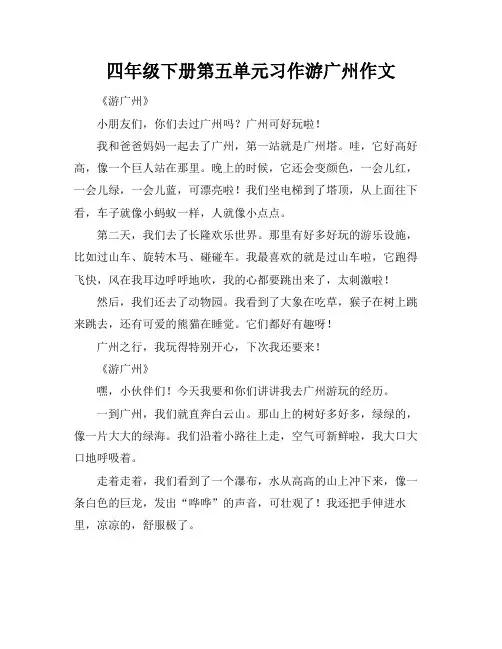 四年级下册第五单元习作游广州作文

《游广州》

小朋友们，你们去过广州吗？广州可好玩啦！

我和爸爸妈妈一起去了广州，第一站就是广州塔。哇，它好高好高，像一个巨人站在那里。晚上的时候，它还会变颜色，一会儿红，一会儿绿，一会儿蓝，可漂亮啦！我们坐电梯到了塔顶，从上面往下看，车子就像小蚂蚁一样，人就像小点点。

第二天，我们去了长隆欢乐世界。那里有好多好玩的游乐设施，比如过山车、旋转木马、碰碰车。我最喜欢的就是过山车啦，它跑得飞快，风在我耳边呼呼地吹，我的心都要跳出来了，太刺激啦！

然后，我们还去了动物园。我看到了大象在吃草，猴子在树上跳来跳去，还有可爱的熊猫在睡觉。它们都好有趣呀！

广州之行，我玩得特别开心，下次我还要来！

《游广州》

嘿，小伙伴们！今天我要和你们讲讲我去广州游玩的经历。

一到广州，我们就直奔白云山。那山上的树好多好多，绿绿的，像一片大大的绿海。我们沿着小路往上走，空气可新鲜啦，我大口大口地呼吸着。

走着走着，我们看到了一个瀑布，水从高高的山上冲下来，像一条白色的巨龙，发出“哗哗”的声音，可壮观了！我还把手伸进水里，凉凉的，舒服极了。